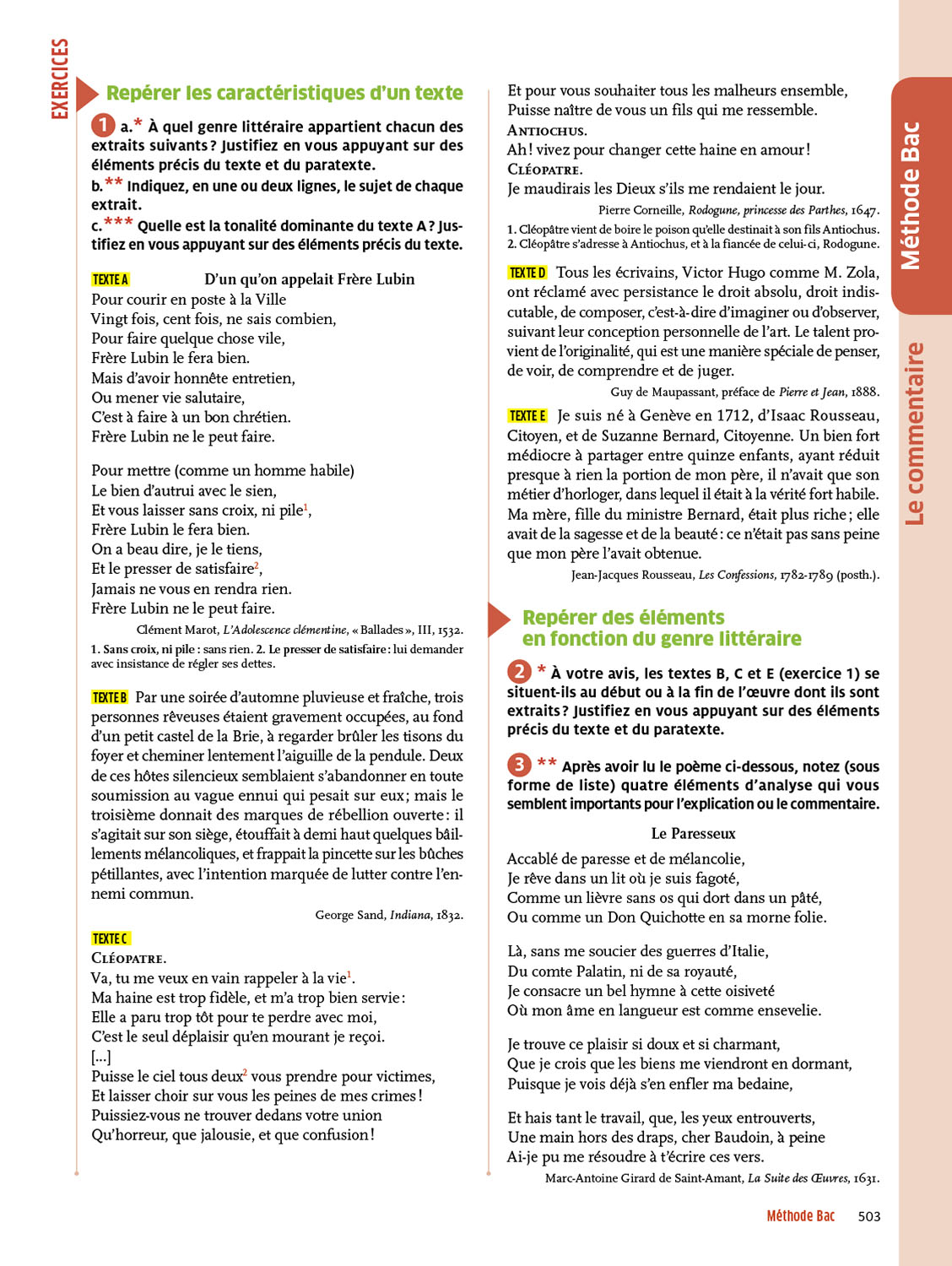 EXERCICES

Repérer les caractéristiques d'un texte

1 a.* À quel genre littéraire appartient chacun des extraits suivants ? Justifiez en vous appuyant sur des éléments précis du texte et du paratexte.
b.** Indiquez, en une ou deux lignes, le sujet de chaque extrait.
c.*** Quelle est la tonalité dominante du texte A ? Justifiez en vous appuyant sur des éléments précis du texte.

TEXTE A D'un qu'on appelait Frère Lubin
Pour courir en poste à la Ville
Vingt fois, cent fois, ne sais combien,
Pour faire quelque chose vile,
Frère Lubin le fera bien.
Mais d'avoir honnête entretien,
Ou mener vie salutaire,
C'est à faire à un bon chrétien.
Frère Lubin ne le peut faire.

Pour mettre (comme un homme habile)
Le bien d'autrui avec le sien,
Et vous laisser sans croix, ni pile$^1$,
Frère Lubin le fera bien.
On a beau dire, je le tiens,
Et le presser de satisfaire$^2$,
Jamais ne vous en rendra rien.
Frère Lubin ne le peut faire.
Clément Marot, L'Adolescence clémentine, « Ballades », III, 1532.
1. Sans croix, ni pile : sans rien. 2. Le presser de satisfaire : lui demander avec insistance de régler ses dettes.

TEXTE B Par une soirée d'automne pluvieuse et fraîche, trois personnes rêveuses étaient gravement occupées, au fond d'un petit castel de la Brie, à regarder brûler les tisons du foyer et cheminer lentement l'aiguille de la pendule. Deux de ces hôtes silencieux semblaient s'abandonner en toute soumission au vague ennui qui pesait sur eux ; mais le troisième donnait des marques de rébellion ouverte : il s'agitait sur son siège, étouffait à demi haut quelques bâillements mélancoliques, et frappait la pincette sur les bûches pétillantes, avec l'intention marquée de lutter contre l'ennemi commun.
George Sand, Indiana, 1832.

TEXTE C
CLÉOPATRE.
Va, tu me veux en vain rappeler à la vie$^1$.
Ma haine est trop fidèle, et m'a trop bien servie :
Elle a paru trop tôt pour te perdre avec moi,
C'est le seul déplaisir qu'en mourant je reçoi.
[...]
Puisse le ciel tous deux$^2$ vous prendre pour victimes,
Et laisser choir sur vous les peines de mes crimes !
Puissiez-vous ne trouver dedans votre union
Qu'horreur, que jalousie, et que confusion !
Et pour vous souhaiter tous les malheurs ensemble,
Puisse naître de vous un fils qui me ressemble.
ANTIOCHUS.
Ah ! vivez pour changer cette haine en amour !
CLÉOPATRE.
Je maudirais les Dieux s'ils me rendaient le jour.
Pierre Corneille, Rodogune, princesse des Parthes, 1647.
1. Cléopâtre vient de boire le poison qu'elle destinait à son fils Antiochus.
2. Cléopâtre s'adresse à Antiochus, et à la fiancée de celui-ci, Rodogune.

TEXTE D Tous les écrivains, Victor Hugo comme M. Zola, ont réclamé avec persistance le droit absolu, droit indiscutable, de composer, c'est-à-dire d'imaginer ou d'observer, suivant leur conception personnelle de l'art. Le talent provient de l'originalité, qui est une manière spéciale de penser, de voir, de comprendre et de juger.
Guy de Maupassant, préface de Pierre et Jean, 1888.

TEXTE E Je suis né à Genève en 1712, d'Isaac Rousseau, Citoyen, et de Suzanne Bernard, Citoyenne. Un bien fort médiocre à partager entre quinze enfants, ayant réduit presque à rien la portion de mon père, il n'avait que son métier d'horloger, dans lequel il était à la vérité fort habile. Ma mère, fille du ministre Bernard, était plus riche ; elle avait de la sagesse et de la beauté : ce n'était pas sans peine que mon père l'avait obtenue.
Jean-Jacques Rousseau, Les Confessions, 1782-1789 (posth.).

Repérer des éléments en fonction du genre littéraire

2 * À votre avis, les textes B, C et E (exercice 1) se situent-ils au début ou à la fin de l'œuvre dont ils sont extraits ? Justifiez en vous appuyant sur des éléments précis du texte et du paratexte.

3 ** Après avoir lu le poème ci-dessous, notez (sous forme de liste) quatre éléments d'analyse qui vous semblent importants pour l'explication ou le commentaire.

Le Paresseux
Accablé de paresse et de mélancolie,
Je rêve dans un lit où je suis fagoté,
Comme un lièvre sans os qui dort dans un pâté,
Ou comme un Don Quichotte en sa morne folie.

Là, sans me soucier des guerres d'Italie,
Du comte Palatin, ni de sa royauté,
Je consacre un bel hymne à cette oisiveté
Où mon âme en langueur est comme ensevelie.

Je trouve ce plaisir si doux et si charmant,
Que je crois que les biens me viendront en dormant,
Puisque je vois déjà s'en enfler ma bedaine,

Et hais tant le travail, que, les yeux entrouverts,
Une main hors des draps, cher Baudoin, à peine
Ai-je pu me résoudre à t'écrire ces vers.
Marc-Antoine Girard de Saint-Amant, La Suite des Œuvres, 1631.

Méthode Bac 503

Méthode Bac
Le commentaire